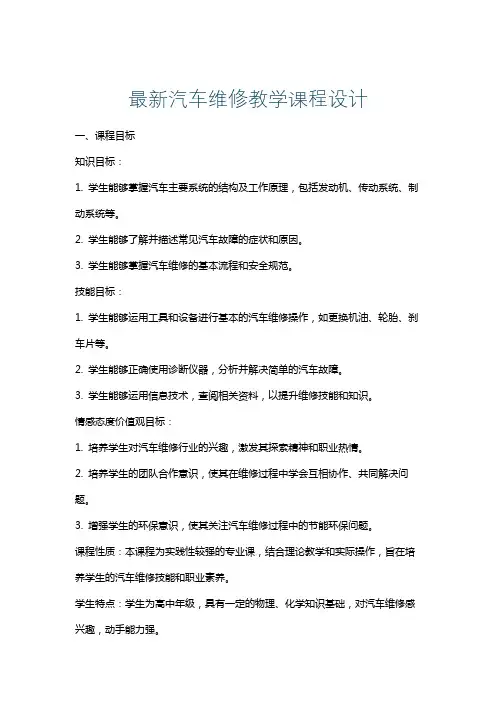 最新汽车维修教学课程设计

一、课程目标

知识目标：

1. 学生能够掌握汽车主要系统的结构及工作原理，包括发动机、传动系统、制动系统等。

2. 学生能够了解并描述常见汽车故障的症状和原因。

3. 学生能够掌握汽车维修的基本流程和安全规范。

技能目标：

1. 学生能够运用工具和设备进行基本的汽车维修操作，如更换机油、轮胎、刹车片等。

2. 学生能够正确使用诊断仪器，分析并解决简单的汽车故障。

3. 学生能够运用信息技术，查阅相关资料，以提升维修技能和知识。

情感态度价值观目标：

1. 培养学生对汽车维修行业的兴趣，激发其探索精神和职业热情。

2. 培养学生的团队合作意识，使其在维修过程中学会互相协作、共同解决问题。

3. 增强学生的环保意识，使其关注汽车维修过程中的节能环保问题。

课程性质：本课程为实践性较强的专业课，结合理论教学和实际操作，旨在培养学生的汽车维修技能和职业素养。

学生特点：学生为高中年级，具有一定的物理、化学知识基础，对汽车维修感兴趣，动手能力强。